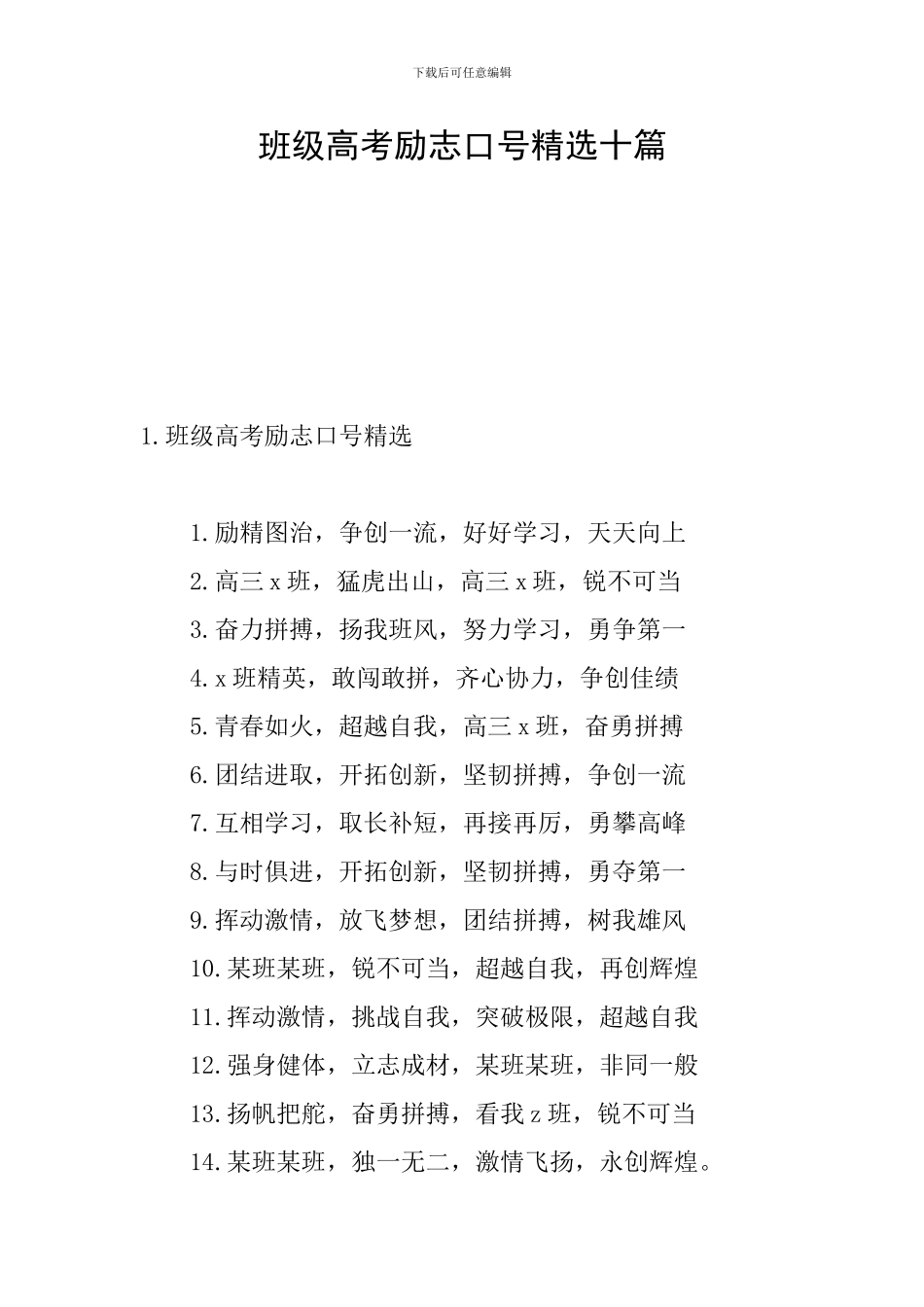 下载后可任意编辑

班级高考励志口号精选十篇

1.班级高考励志口号精选

1.励精图治，争创一流，好好学习，天天向上

2.高三x班，猛虎出山，高三x班，锐不可当

3.奋力拼搏，扬我班风，努力学习，勇争第一

4.x班精英，敢闯敢拼，齐心协力，争创佳绩

5.青春如火，超越自我，高三x班，奋勇拼搏

6.团结进取，开拓创新，坚韧拼搏，争创一流

7.互相学习，取长补短，再接再厉，勇攀高峰

8.与时俱进，开拓创新，坚韧拼搏，勇夺第一

9.挥动激情，放飞梦想，团结拼搏，树我雄风

10.某班某班，锐不可当，超越自我，再创辉煌

11.挥动激情，挑战自我，突破极限，超越自我

12.强身健体，立志成材，某班某班，非同一般

13.扬帆把舵，奋勇拼搏，看我z班，锐不可当

14.某班某班，独一无二，激情飞扬，永创辉煌。